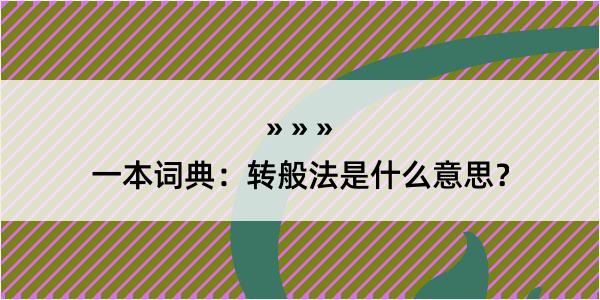 » » »

一本词典：转般法是什么意思？